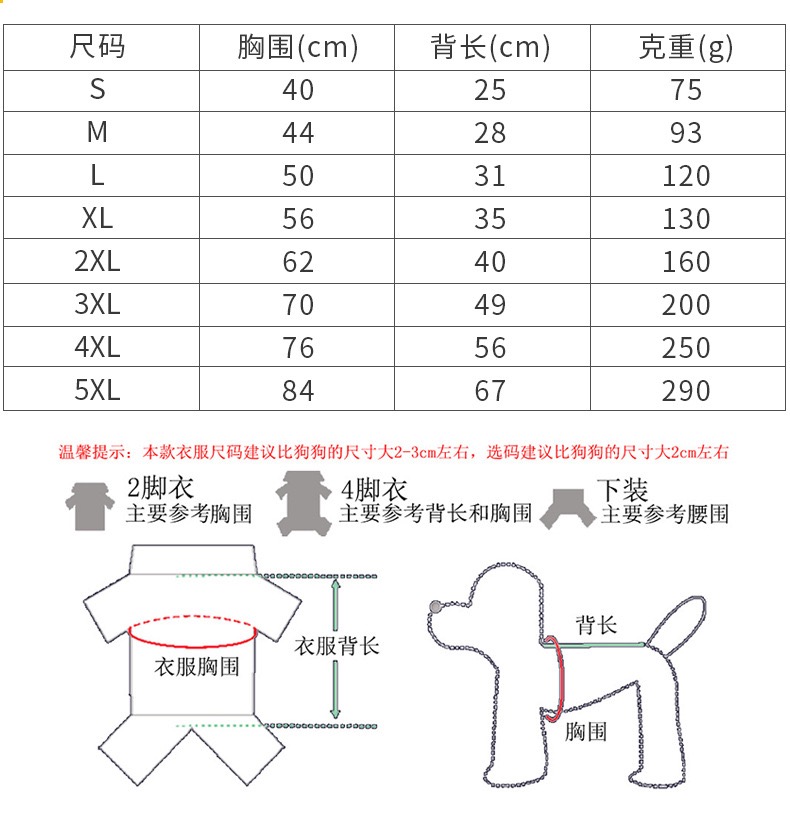 | 尺码 | 胸围(cm) | 背长(cm) | 克重(g) |
|---|---|---|---|
| S | 40 | 25 | 75 |
| M | 44 | 28 | 93 |
| L | 50 | 31 | 120 |
| XL | 56 | 35 | 130 |
| 2XL | 62 | 40 | 160 |
| 3XL | 70 | 49 | 200 |
| 4XL | 76 | 56 | 250 |
| 5XL | 84 | 67 | 290 |

温馨提示：本款衣服尺码建议比狗狗的尺寸大2-3cm左右，选码建议比狗狗的尺寸大2cm左右

2脚衣
主要参考胸围

4脚衣
主要参考背长和胸围

下装
主要参考腰围

衣服胸围

衣服背长

背长

胸围